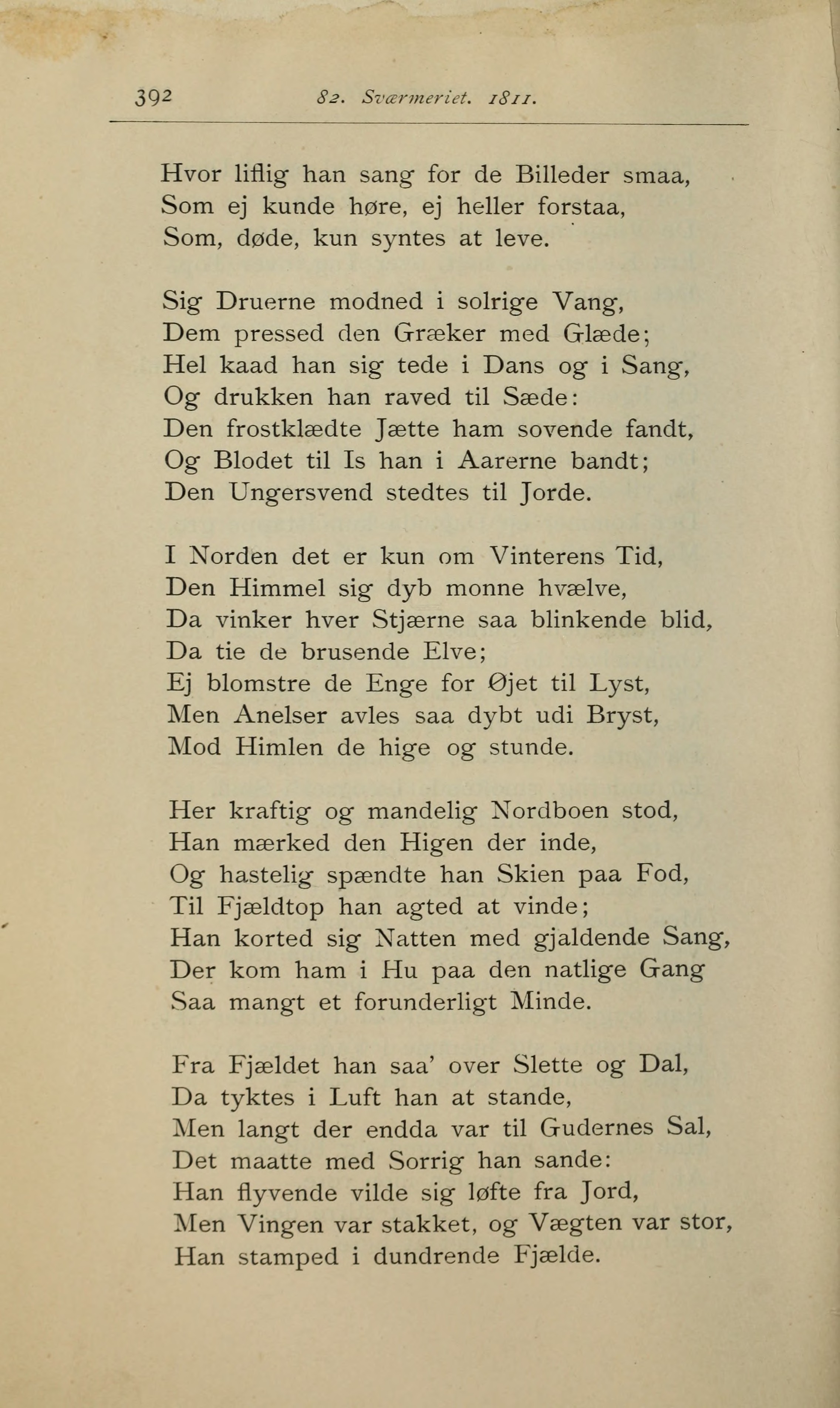 392 82. Sværmeriet. 1811.

Hvor liflig han sang for de Billeder smaa,
Som ej kunde høre, ej heller forstaa,
Som, døde, kun syntes at leve.

Sig Druerne modned i solrige Vang,
Dem pressed den Græker med Glæde;
Hel kaad han sig tede i Dans og i Sang,
Og drukken han raved til Sæde:
Den frostklædte Jætte ham sovende fandt,
Og Blodet til Is han i Aarerne bandt;
Den Ungersvend stedtes til Jorde.

I Norden det er kun om Vinterens Tid,
Den Himmel sig dyb monne hvælve,
Da vinker hver Stjærne saa blinkende blid,
Da tie de brusende Elve;
Ej blomstre de Enge for Øjet til Lyst,
Men Anelser avles saa dybt udi Bryst,
Mod Himlen de hige og stunde.

Her kraftig og mandelig Nordboen stod,
Han mærked den Higen der inde,
Og hastelig spændte han Skien paa Fod,
Til Fjældtop han agted at vinde;
Han korted sig Natten med gjaldende Sang,
Der kom ham i Hu paa den natlige Gang
Saa mangt et forunderligt Minde.

Fra Fjældet han saa' over Slette og Dal,
Da tyktes i Luft han at stande,
Men langt der endda var til Gudernes Sal,
Det maatte med Sorrig han sande:
Han flyvende vilde sig løfte fra Jord,
Men Vingen var stakket, og Vægten var stor,
Han stamped i dundrende Fjælde.